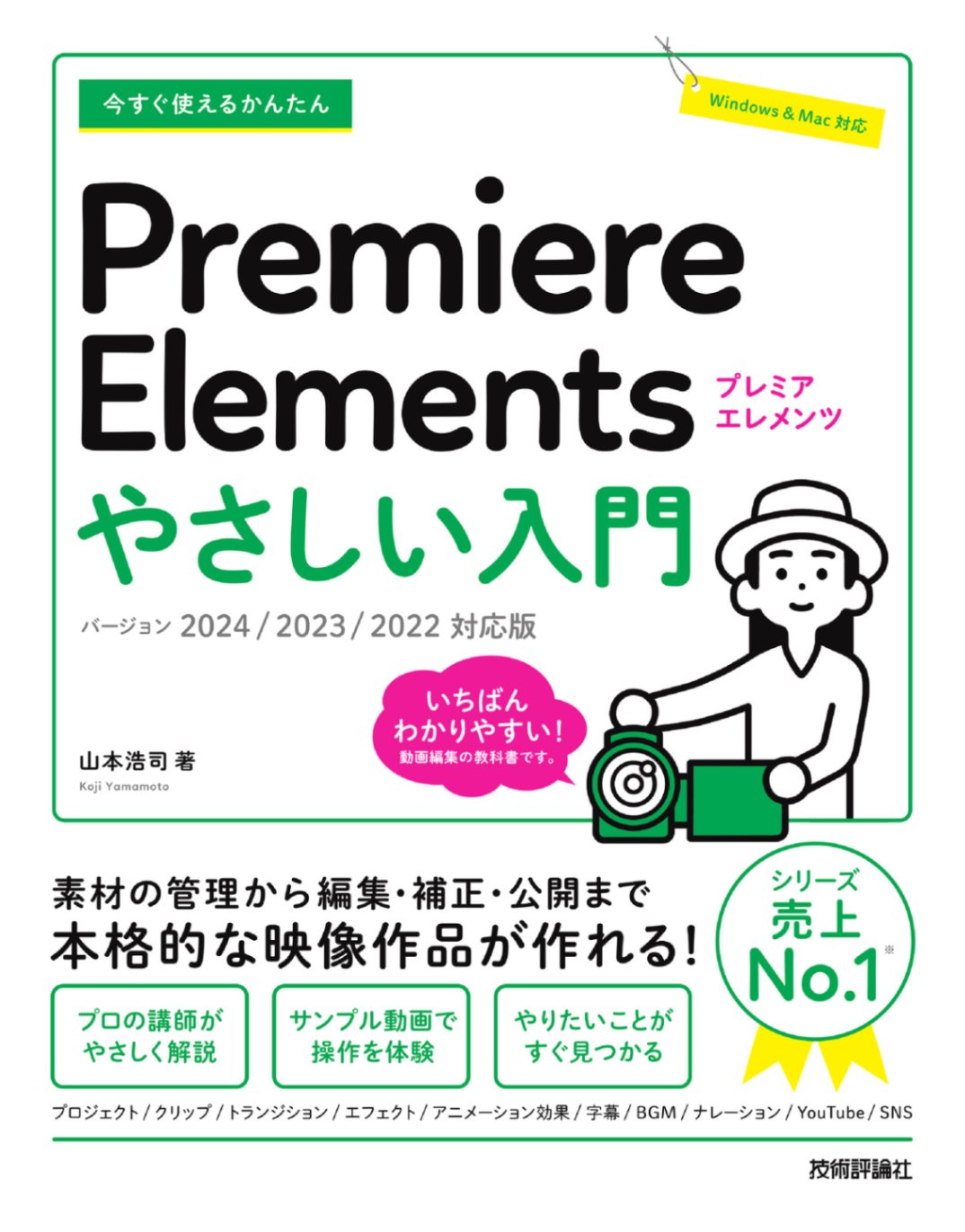 今すぐ使えるかんたん

Windows & Mac 対応

Premiere Elements

プレミア エレメンツ

やさしい入門

バージョン 2024 / 2023 / 2022 対応版

いちばん わかりやすい! 動画編集の教科書です。

山本浩司 著
Koji Yamamoto

素材の管理から編集・補正・公開まで
本格的な映像作品が作れる!

シリーズ 売上 No.1 ※

プロの講師が やさしく解説

サンプル動画で 操作を体験

やりたいことが すぐ見つかる

プロジェクト / クリップ / トランジション / エフェクト / アニメーション効果 / 字幕 / BGM / ナレーション / YouTube / SNS

技術評論社